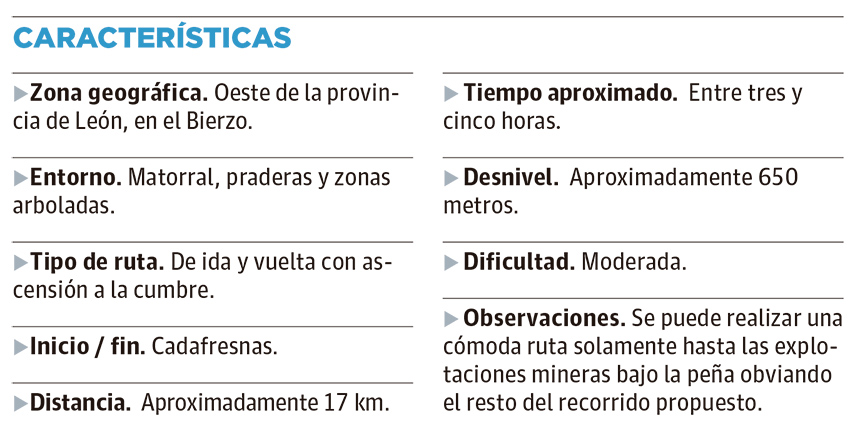 CARACTERÍSTICAS

▶Zona geográfica. Oeste de la provincia de León, en el Bierzo.

▶Entorno. Matorral, praderas y zonas arboladas.

▶Tipo de ruta. De ida y vuelta con ascensión a la cumbre.

▶Inicio / fin. Cadafresnas.

▶Distancia. Aproximadamente 17 km.

▶ Tiempo aproximado. Entre tres y cinco horas.

▶ Desnivel. Aproximadamente 650 metros.

▶ Dificultad. Moderada.

▶ Observaciones. Se puede realizar una cómoda ruta solamente hasta las explotaciones mineras bajo la peña obviando el resto del recorrido propuesto.